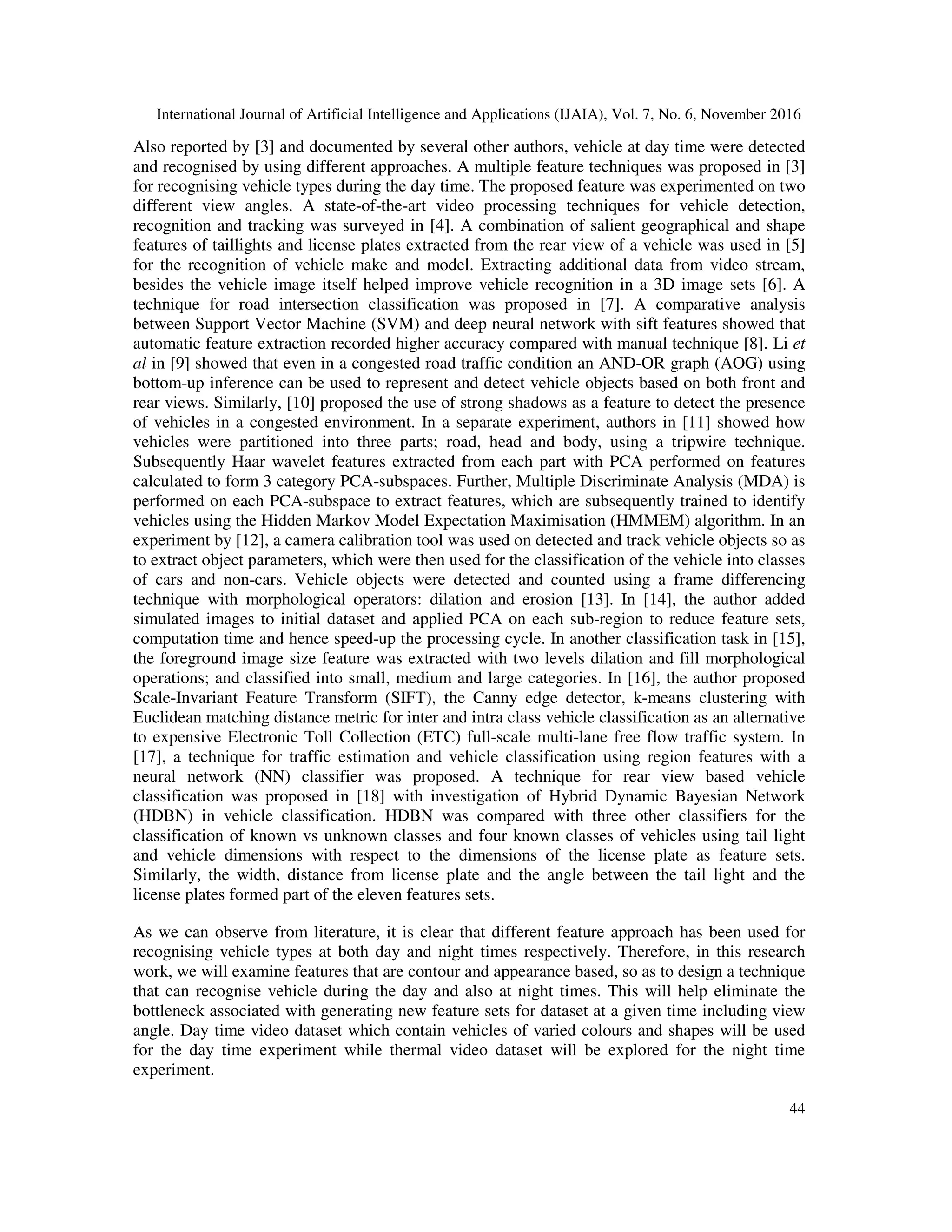 International Journal of Artificial Intelligence and Applications (IJAIA), Vol. 7, No. 6, November 2016

Also reported by [3] and documented by several other authors, vehicle at day time were detected and recognised by using different approaches. A multiple feature techniques was proposed in [3] for recognising vehicle types during the day time. The proposed feature was experimented on two different view angles. A state-of-the-art video processing techniques for vehicle detection, recognition and tracking was surveyed in [4]. A combination of salient geographical and shape features of taillights and license plates extracted from the rear view of a vehicle was used in [5] for the recognition of vehicle make and model. Extracting additional data from video stream, besides the vehicle image itself helped improve vehicle recognition in a 3D image sets [6]. A technique for road intersection classification was proposed in [7]. A comparative analysis between Support Vector Machine (SVM) and deep neural network with sift features showed that automatic feature extraction recorded higher accuracy compared with manual technique [8]. Li et al in [9] showed that even in a congested road traffic condition an AND-OR graph (AOG) using bottom-up inference can be used to represent and detect vehicle objects based on both front and rear views. Similarly, [10] proposed the use of strong shadows as a feature to detect the presence of vehicles in a congested environment. In a separate experiment, authors in [11] showed how vehicles were partitioned into three parts; road, head and body, using a tripwire technique. Subsequently Haar wavelet features extracted from each part with PCA performed on features calculated to form 3 category PCA-subspaces. Further, Multiple Discriminate Analysis (MDA) is performed on each PCA-subspace to extract features, which are subsequently trained to identify vehicles using the Hidden Markov Model Expectation Maximisation (HMMEM) algorithm. In an experiment by [12], a camera calibration tool was used on detected and track vehicle objects so as to extract object parameters, which were then used for the classification of the vehicle into classes of cars and non-cars. Vehicle objects were detected and counted using a frame differencing technique with morphological operators: dilation and erosion [13]. In [14], the author added simulated images to initial dataset and applied PCA on each sub-region to reduce feature sets, computation time and hence speed-up the processing cycle. In another classification task in [15], the foreground image size feature was extracted with two levels dilation and fill morphological operations; and classified into small, medium and large categories. In [16], the author proposed Scale-Invariant Feature Transform (SIFT), the Canny edge detector, k-means clustering with Euclidean matching distance metric for inter and intra class vehicle classification as an alternative to expensive Electronic Toll Collection (ETC) full-scale multi-lane free flow traffic system. In [17], a technique for traffic estimation and vehicle classification using region features with a neural network (NN) classifier was proposed. A technique for rear view based vehicle classification was proposed in [18] with investigation of Hybrid Dynamic Bayesian Network (HDBN) in vehicle classification. HDBN was compared with three other classifiers for the classification of known vs unknown classes and four known classes of vehicles using tail light and vehicle dimensions with respect to the dimensions of the license plate as feature sets. Similarly, the width, distance from license plate and the angle between the tail light and the license plates formed part of the eleven features sets.

As we can observe from literature, it is clear that different feature approach has been used for recognising vehicle types at both day and night times respectively. Therefore, in this research work, we will examine features that are contour and appearance based, so as to design a technique that can recognise vehicle during the day and also at night times. This will help eliminate the bottleneck associated with generating new feature sets for dataset at a given time including view angle. Day time video dataset which contain vehicles of varied colours and shapes will be used for the day time experiment while thermal video dataset will be explored for the night time experiment.

44